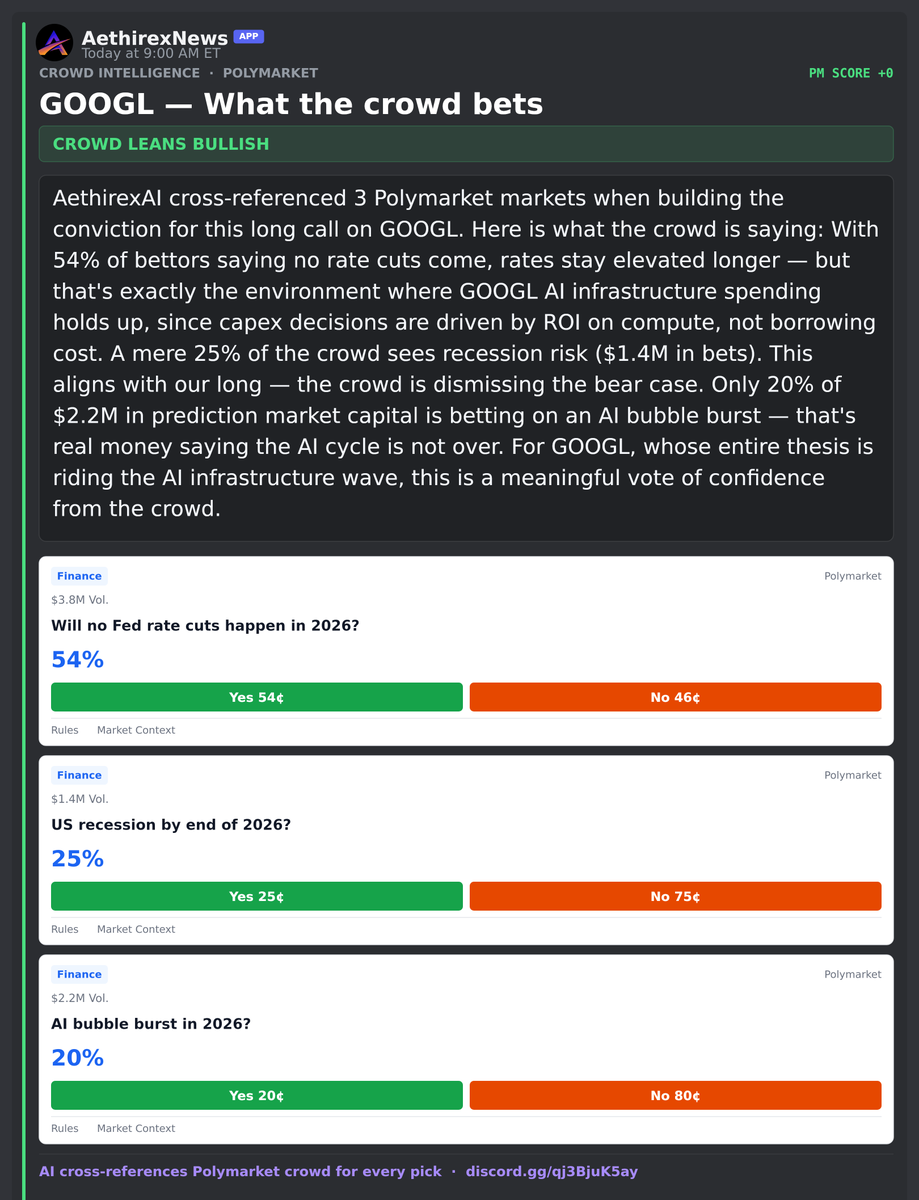 AethirexNews APP
Today at 9:00 AM ET
CROWD INTELLIGENCE · POLYMARKET
PM SCORE +0

GOOGL — What the crowd bets

CROWD LEANS BULLISH

AethirexAI cross-referenced 3 Polymarket markets when building the conviction for this long call on GOOGL. Here is what the crowd is saying: With 54% of bettors saying no rate cuts come, rates stay elevated longer — but that's exactly the environment where GOOGL AI infrastructure spending holds up, since capex decisions are driven by ROI on compute, not borrowing cost. A mere 25% of the crowd sees recession risk ($1.4M in bets). This aligns with our long — the crowd is dismissing the bear case. Only 20% of $2.2M in prediction market capital is betting on an AI bubble burst — that's real money saying the AI cycle is not over. For GOOGL, whose entire thesis is riding the AI infrastructure wave, this is a meaningful vote of confidence from the crowd.

Finance
Polymarket
$3.8M Vol.
Will no Fed rate cuts happen in 2026?
54%
Yes 54¢
No 46¢
Rules Market Context

Finance
Polymarket
$1.4M Vol.
US recession by end of 2026?
25%
Yes 25¢
No 75¢
Rules Market Context

Finance
Polymarket
$2.2M Vol.
AI bubble burst in 2026?
20%
Yes 20¢
No 80¢
Rules Market Context

AI cross-references Polymarket crowd for every pick · discord.gg/qj3BjuK5ay